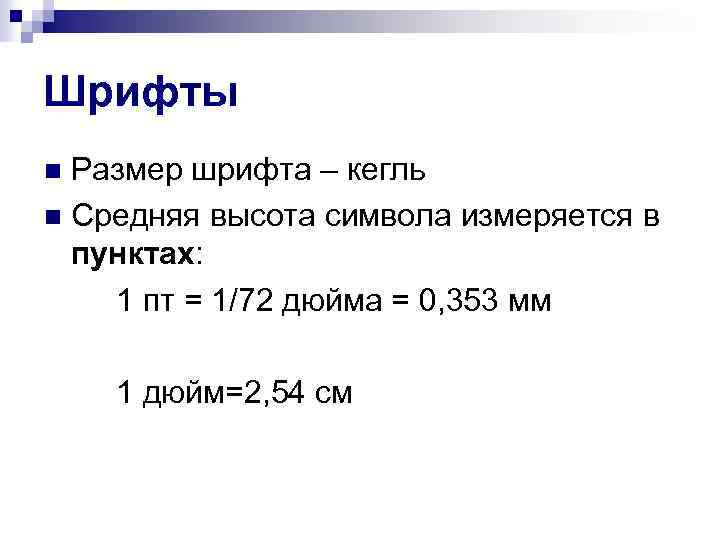 Шрифты

Размер шрифта – кегль

Средняя высота символа измеряется в пунктах:

1 пт = 1/72 дюйма = 0,353 мм

1 дюйм=2,54 см